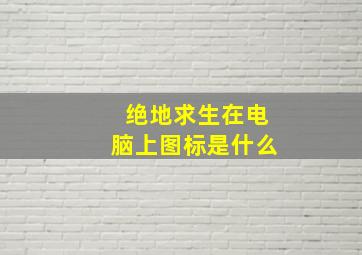 绝地求生在电脑上图标是什么